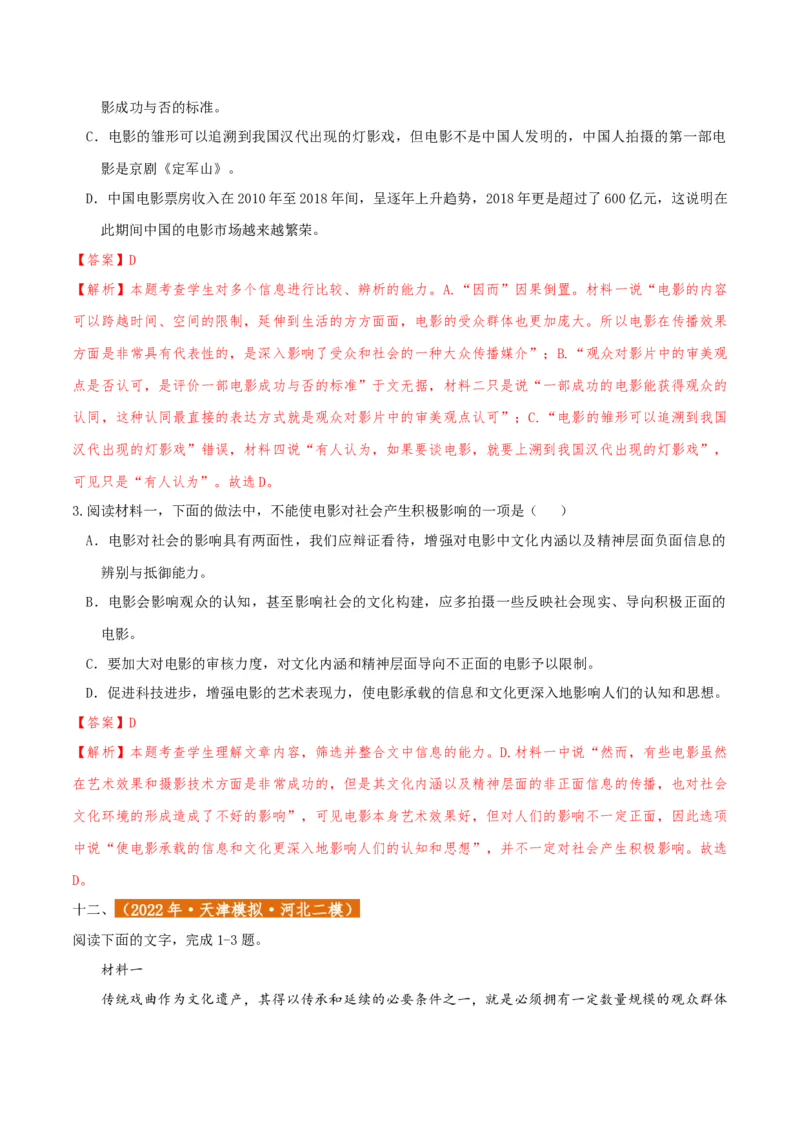 影成功与否的标准。

C．电影的雏形可以追溯到我国汉代出现的灯影戏，但电影不是中国人发明的，中国人拍摄的第一部电影是京剧《定军山》。

D．中国电影票房收入在 2010 年至 2018 年间，呈逐年上升趋势，2018 年更是超过了 600 亿元，这说明在此期间中国的电影市场越来越繁荣。

【答案】D

【解析】本题考查学生对多个信息进行比较、辨析的能力。A.“因而”因果倒置。材料一说“电影的内容可以跨越时间、空间的限制，延伸到生活的方方面面，电影的受众群体也更加庞大。所以电影在传播效果方面是非常具有代表性的，是深入影响了受众和社会的一种大众传播媒介”；B.“观众对影片中的审美观点是否认可，是评价一部电影成功与否的标准”于文无据，材料二只是说“一部成功的电影能获得观众的认同，这种认同最直接的表达方式就是观众对影片中的审美观点认可”；C.“电影的雏形可以追溯到我国汉代出现的灯影戏”错误，材料四说“有人认为，如果要谈电影，就要上溯到我国汉代出现的灯影戏”，可见只是“有人认为”。故选 D。

3.阅读材料一，下面的做法中，不能使电影对社会产生积极影响的一项是（　　）

A．电影对社会的影响具有两面性，我们应辩证看待，增强对电影中文化内涵以及精神层面负面信息的辨别与抵御能力。

B．电影会影响观众的认知，甚至影响社会的文化构建，应多拍摄一些反映社会现实、导向积极正面的电影。

C．要加大对电影的审核力度，对文化内涵和精神层面导向不正面的电影予以限制。

D．促进科技进步，增强电影的艺术表现力，使电影承载的信息和文化更深入地影响人们的认知和思想。

【答案】D

【解析】本题考查学生理解文章内容，筛选并整合文中信息的能力。D.材料一中说“然而，有些电影虽然在艺术效果和摄影技术方面是非常成功的，但是其文化内涵以及精神层面的非正面信息的传播，也对社会文化环境的形成造成了不好的影响”，可见电影本身艺术效果好，但对人们的影响不一定正面，因此选项中说“使电影承载的信息和文化更深入地影响人们的认知和思想”，并不一定对社会产生积极影响。故选 D。

十二、（2022 年·天津模拟·河北二模）

阅读下面的文字，完成 1-3 题。

材料一

传统戏曲作为文化遗产，其得以传承和延续的必要条件之一，就是必须拥有一定数量规模的观众群体